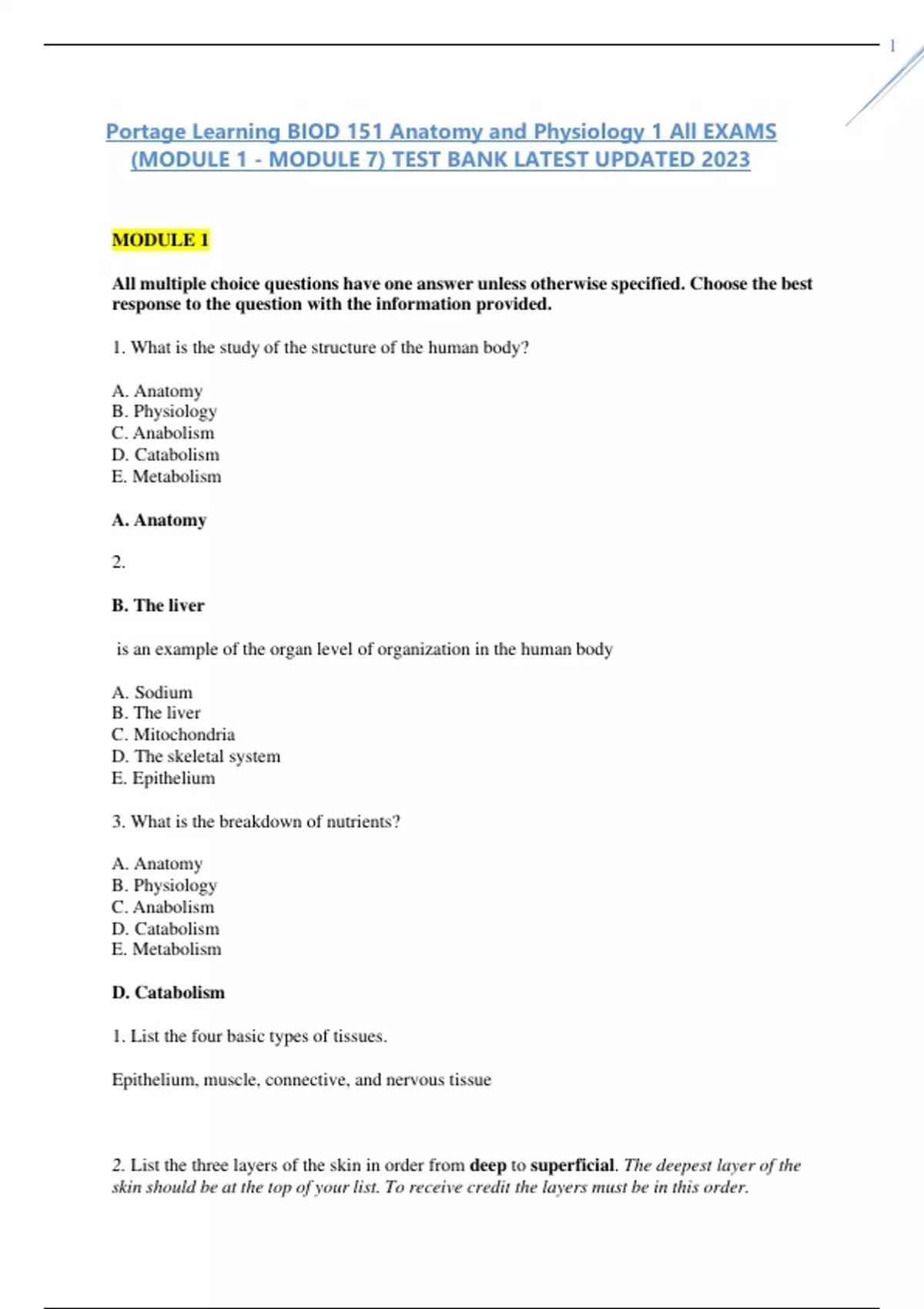 1

Portage Learning BIOD 151 Anatomy and Physiology 1 All EXAMS (MODULE 1 - MODULE 7) TEST BANK LATEST UPDATED 2023

MODULE 1

All multiple choice questions have one answer unless otherwise specified. Choose the best response to the question with the information provided.

1. What is the study of the structure of the human body?

A. Anatomy
B. Physiology
C. Anabolism
D. Catabolism
E. Metabolism

A. Anatomy

2.

B. The liver

is an example of the organ level of organization in the human body

A. Sodium
B. The liver
C. Mitochondria
D. The skeletal system
E. Epithelium

3. What is the breakdown of nutrients?

A. Anatomy
B. Physiology
C. Anabolism
D. Catabolism
E. Metabolism

D. Catabolism

1. List the four basic types of tissues.

Epithelium, muscle, connective, and nervous tissue

2. List the three layers of the skin in order from deep to superficial. The deepest layer of the skin should be at the top of your list. To receive credit the layers must be in this order.